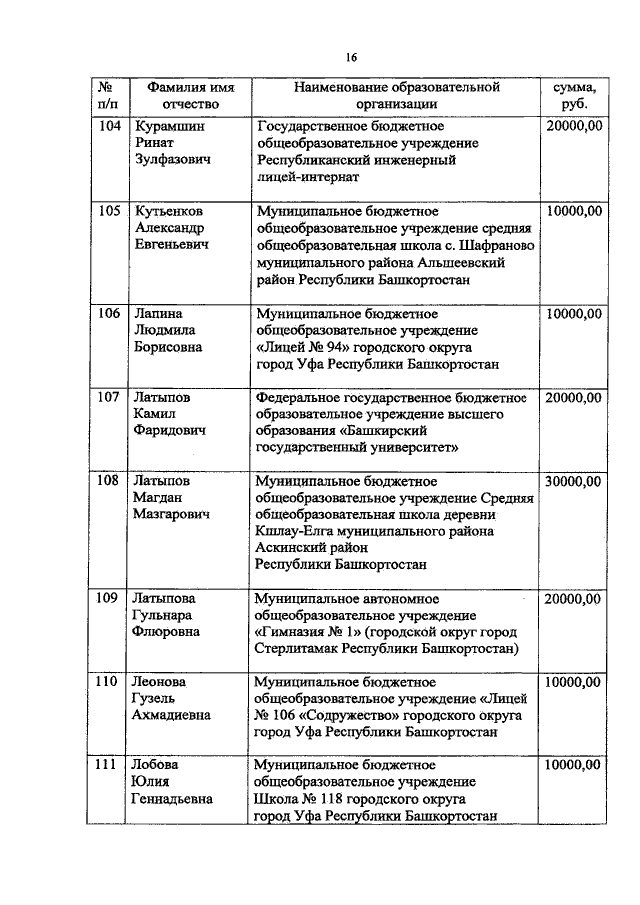 16

| № п/п | Фамилия имя отчество | Наименование образовательной организации | сумма, руб. |
|---|---|---|---|
| 104 | Курамшин Ринат Зулфазович | Государственное бюджетное общеобразовательное учреждение Республиканский инженерный лицей-интернат | 20000,00 |
| 105 | Кутьенков Александр Евгеньевич | Муниципальное бюджетное общеобразовательное учреждение средняя общеобразовательная школа с. Шафраново муниципального района Альшеевский район Республики Башкортостан | 10000,00 |
| 106 | Лапина Людмила Борисовна | Муниципальное бюджетное общеобразовательное учреждение «Лицей № 94» городского округа город Уфа Республики Башкортостан | 10000,00 |
| 107 | Латыпов Камил Фаридович | Федеральное государственное бюджетное образовательное учреждение высшего образования «Башкирский государственный университет» | 20000,00 |
| 108 | Латыпов Магдан Мазгарович | Муниципальное бюджетное общеобразовательное учреждение Средняя общеобразовательная школа деревни Кшлау-Елга муниципального района Аскинский район Республики Башкортостан | 30000,00 |
| 109 | Латыпова Гульнара Флюровна | Муниципальное автономное общеобразовательное учреждение «Гимназия № 1» (городской округ город Стерлитамак Республики Башкортостан) | 20000,00 |
| 110 | Леонова Гузель Ахмадиевна | Муниципальное бюджетное общеобразовательное учреждение «Лицей № 106 «Содружество» городского округа город Уфа Республики Башкортостан | 10000,00 |
| 111 | Лобова Юлия Геннадьевна | Муниципальное бюджетное общеобразовательное учреждение Школа № 118 городского округа город Уфа Республики Башкортостан | 10000,00 |